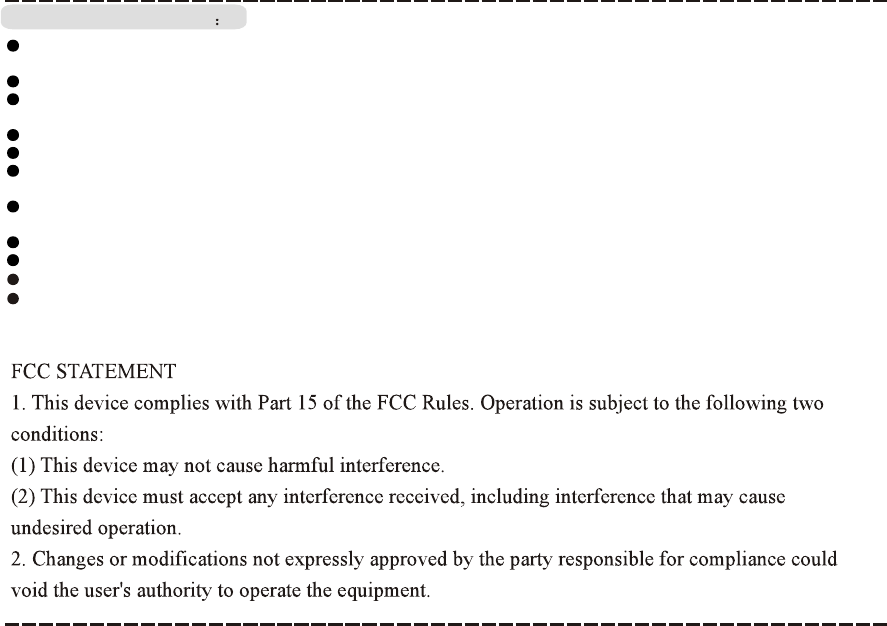 :

FCC STATEMENT
1. This device complies with Part 15 of the FCC Rules. Operation is subject to the following two conditions:
(1) This device may not cause harmful interference.
(2) This device must accept any interference received, including interference that may cause undesired operation.
2. Changes or modifications not expressly approved by the party responsible for compliance could void the user's authority to operate the equipment.